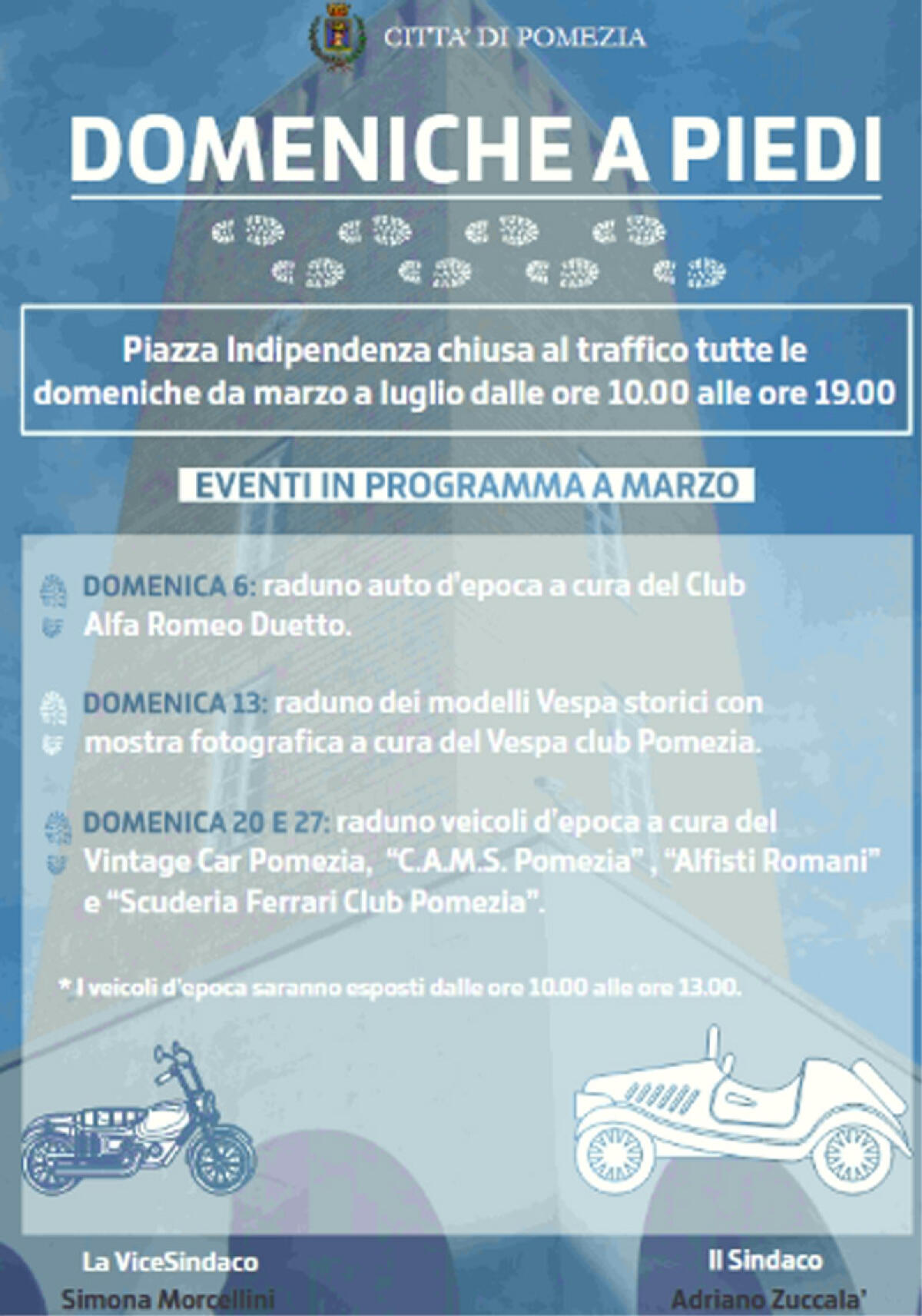 CITTA' DI POMEZIA

DOMENICHE A PIEDI

Piazza Indipendenza chiusa al traffico tutte le domeniche da marzo a luglio dalle ore 10.00 alle ore 19.00

EVENTI IN PROGRAMMA A MARZO

DOMENICA 6: raduno auto d'epoca a cura del Club Alfa Romeo Duetto.

DOMENICA 13: raduno dei modelli Vespa storici con mostra fotografica a cura del Vespa club Pomezia.

DOMENICA 20 E 27: raduno veicoli d'epoca a cura del Vintage Car Pomezia, "C.A.M.S. Pomezia" , "Alfisti Romani" e "Scuderia Ferrari Club Pomezia".

* I veicoli d'epoca saranno esposti dalle ore 10.00 alle ore 13.00.

La ViceSindaco
Simona Morcellini

Il Sindaco
Adriano Zuccala'